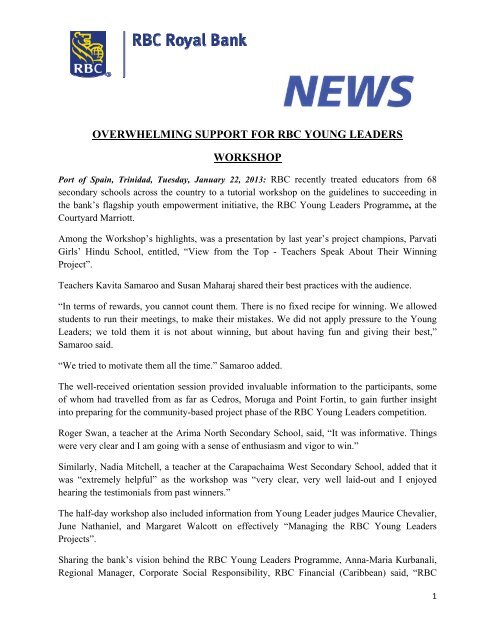 RBC

RBC Royal Bank

NEWS

OVERWHELMING SUPPORT FOR RBC YOUNG LEADERS WORKSHOP

Port of Spain, Trinidad, Tuesday, January 22, 2013: RBC recently treated educators from 68 secondary schools across the country to a tutorial workshop on the guidelines to succeeding in the bank's flagship youth empowerment initiative, the RBC Young Leaders Programme, at the Courtyard Marriott.

Among the Workshop's highlights, was a presentation by last year's project champions, Parvati Girls' Hindu School, entitled, "View from the Top - Teachers Speak About Their Winning Project".

Teachers Kavita Samaroo and Susan Maharaj shared their best practices with the audience.

"In terms of rewards, you cannot count them. There is no fixed recipe for winning. We allowed students to run their meetings, to make their mistakes. We did not apply pressure to the Young Leaders; we told them it is not about winning, but about having fun and giving their best," Samaroo said.

"We tried to motivate them all the time." Samaroo added.

The well-received orientation session provided invaluable information to the participants, some of whom had travelled from as far as Cedros, Moruga and Point Fortin, to gain further insight into preparing for the community-based project phase of the RBC Young Leaders competition.

Roger Swan, a teacher at the Arima North Secondary School, said, "It was informative. Things were very clear and I am going with a sense of enthusiasm and vigor to win."

Similarly, Nadia Mitchell, a teacher at the Carapachaima West Secondary School, added that it was "extremely helpful" as the workshop was "very clear, very well laid-out and I enjoyed hearing the testimonials from past winners."

The half-day workshop also included information from Young Leader judges Maurice Chevalier, June Nathaniel, and Margaret Walcott on effectively "Managing the RBC Young Leaders Projects".

Sharing the bank's vision behind the RBC Young Leaders Programme, Anna-Maria Kurbanali, Regional Manager, Corporate Social Responsibility, RBC Financial (Caribbean) said, "RBC

1